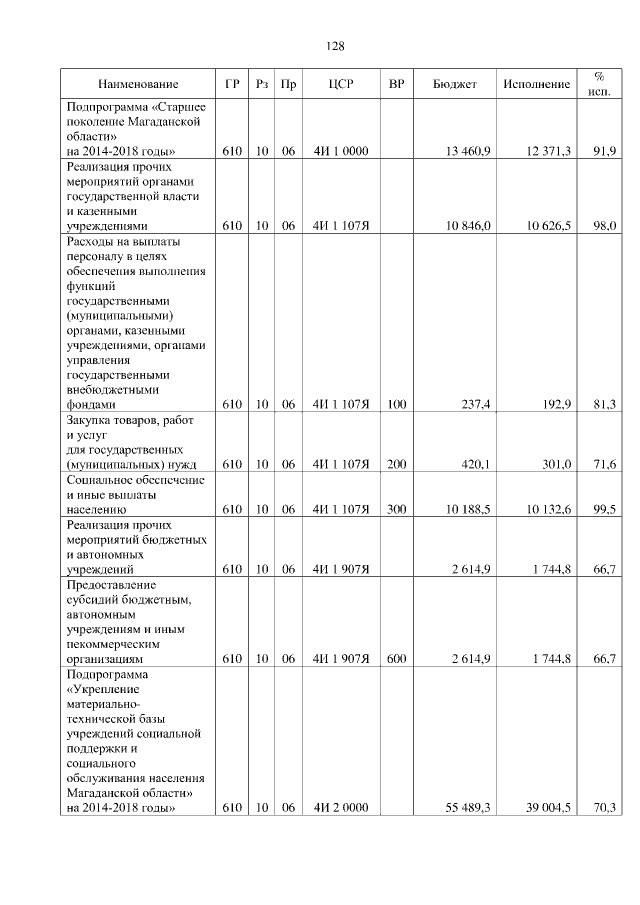 128

| Наименование | ГР | Рз | Пр | ЦСР | ВР | Бюджет | Исполнение | % исп. |
|---|---|---|---|---|---|---|---|---|
| Подпрограмма «Старшее поколение Магаданской области» на 2014-2018 годы» | 610 | 10 | 06 | 4И 1 0000 | | 13 460,9 | 12 371,3 | 91,9 |
| Реализация прочих мероприятий органами государственной власти и казенными учреждениями | 610 | 10 | 06 | 4И 1 107Я | | 10 846,0 | 10 626,5 | 98,0 |
| Расходы на выплаты персоналу в целях обеспечения выполнения функций государственными (муниципальными) органами, казенными учреждениями, органами управления государственными внебюджетными фондами | 610 | 10 | 06 | 4И 1 107Я | 100 | 237,4 | 192,9 | 81,3 |
| Закупка товаров, работ и услуг для государственных (муниципальных) нужд | 610 | 10 | 06 | 4И 1 107Я | 200 | 420,1 | 301,0 | 71,6 |
| Социальное обеспечение и иные выплаты населению | 610 | 10 | 06 | 4И 1 107Я | 300 | 10 188,5 | 10 132,6 | 99,5 |
| Реализация прочих мероприятий бюджетных и автономных учреждений | 610 | 10 | 06 | 4И 1 907Я | | 2 614,9 | 1 744,8 | 66,7 |
| Предоставление субсидий бюджетным, автономным учреждениям и иным некоммерческим организациям | 610 | 10 | 06 | 4И 1 907Я | 600 | 2 614,9 | 1 744,8 | 66,7 |
| Подпрограмма «Укрепление материально-технической базы учреждений социальной поддержки и социального обслуживания населения Магаданской области» на 2014-2018 годы» | 610 | 10 | 06 | 4И 2 0000 | | 55 489,3 | 39 004,5 | 70,3 |